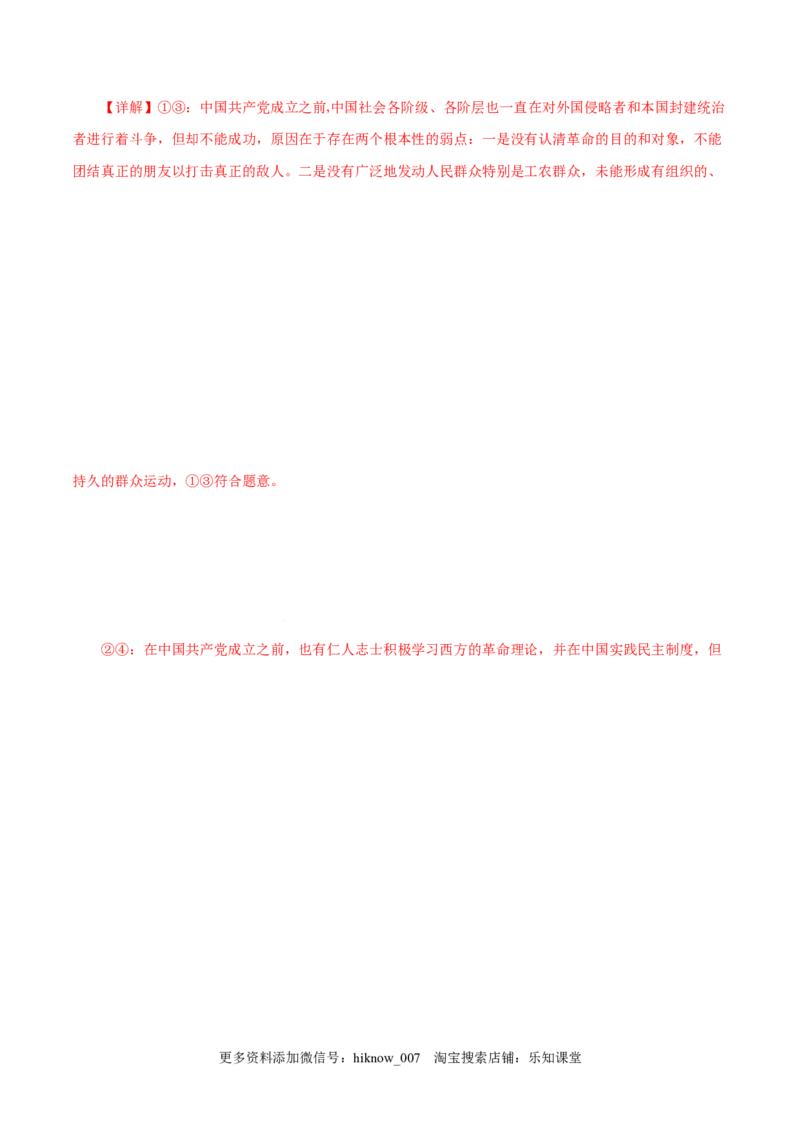 【详解】①③：中国共产党成立之前,中国社会各阶级、各阶层也一直在对外国侵略者和本国封建统治者进行着斗争，但却不能成功，原因在于存在两个根本性的弱点：一是没有认清革命的目的和对象，不能团结真正的朋友以打击真正的敌人。二是没有广泛地发动人民群众特别是工农群众，未能形成有组织的、

持久的群众运动，①③符合题意。

②④：在中国共产党成立之前，也有仁人志士积极学习西方的革命理论，并在中国实践民主制度，但

更多资料添加微信号：hiknow_007　淘宝搜索店铺：乐知课堂